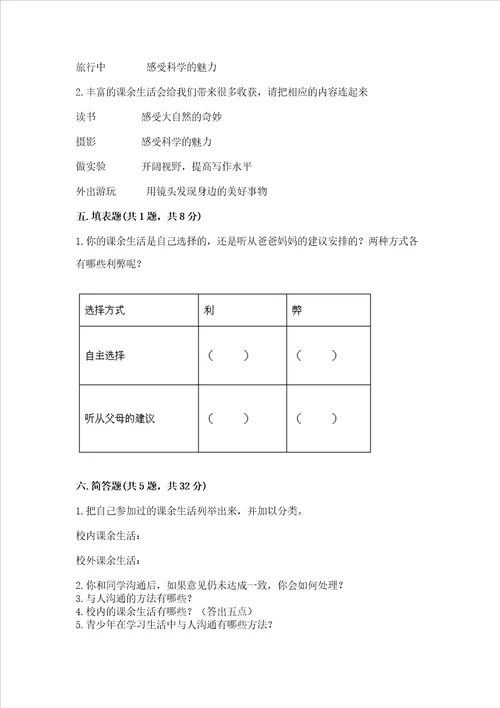 旅行中　　感受科学的魅力

2.丰富的课余生活会给我们带来很多收获，请把相应的内容连起来

读书　　感受大自然的奇妙

摄影　　感受科学的魅力

做实验　　开阔视野，提高写作水平

外出游玩　　用镜头发现身边的美好事物

五.填表题(共1题，共8分)

1.你的课余生活是自己选择的，还是听从爸爸妈妈的建议安排的？两种方式各有哪些利弊呢？

| 选择方式 | 利 | 弊 |
|---|---|---|
| 自主选择 | （　　） | （　　） |
| 听从父母的建议 | （　　） | （　　） |

六.简答题(共5题，共32分)

1.把自己参加过的课余生活列举出来，并加以分类。

校内课余生活：

校外课余生活：

2.你和同学沟通后，如果意见仍未达成一致，你会如何处理？
3.与人沟通的方法有哪些？
4.校内的课余生活有哪些？（答出五点）
5.青少年在学习生活中与人沟通有哪些方法？